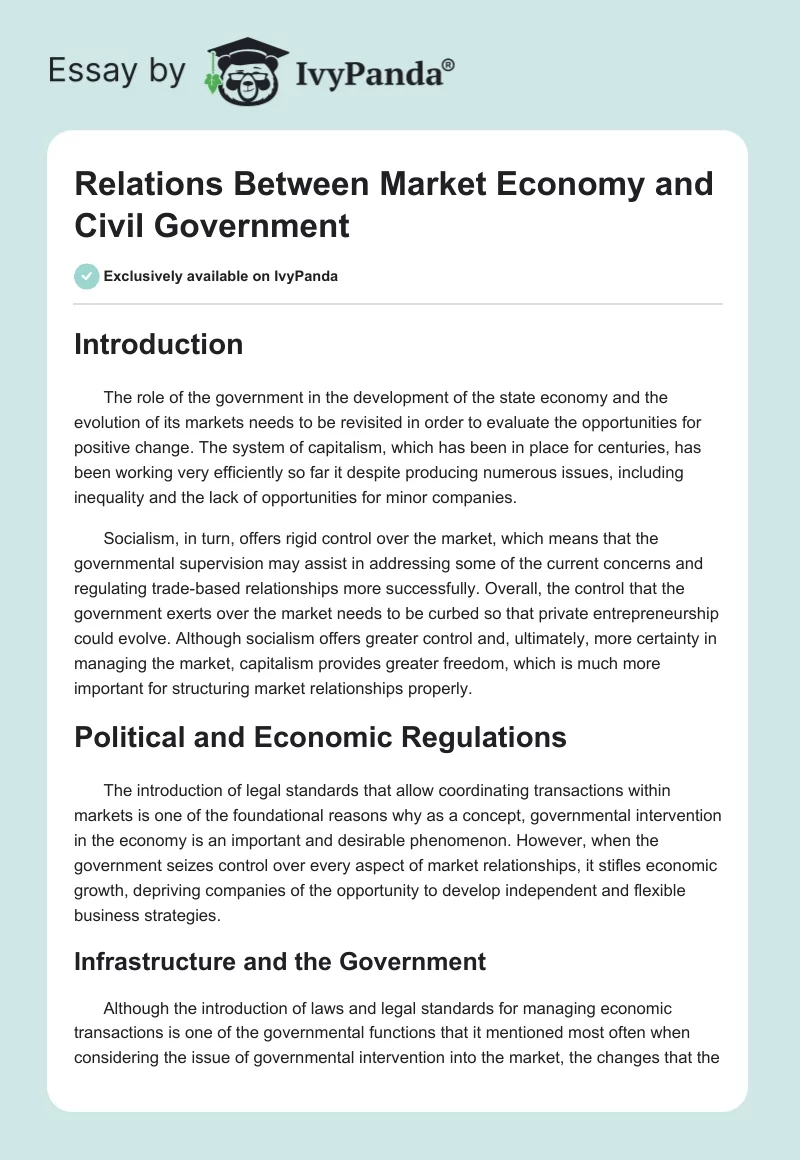 Essay by IvyPanda®

Relations Between Market Economy and Civil Government

Exclusively available on IvyPanda

Introduction

The role of the government in the development of the state economy and the evolution of its markets needs to be revisited in order to evaluate the opportunities for positive change. The system of capitalism, which has been in place for centuries, has been working very efficiently so far it despite producing numerous issues, including inequality and the lack of opportunities for minor companies.

Socialism, in turn, offers rigid control over the market, which means that the governmental supervision may assist in addressing some of the current concerns and regulating trade-based relationships more successfully. Overall, the control that the government exerts over the market needs to be curbed so that private entrepreneurship could evolve. Although socialism offers greater control and, ultimately, more certainty in managing the market, capitalism provides greater freedom, which is much more important for structuring market relationships properly.

Political and Economic Regulations

The introduction of legal standards that allow coordinating transactions within markets is one of the foundational reasons why as a concept, governmental intervention in the economy is an important and desirable phenomenon. However, when the government seizes control over every aspect of market relationships, it stifles economic growth, depriving companies of the opportunity to develop independent and flexible business strategies.

Infrastructure and the Government

Although the introduction of laws and legal standards for managing economic transactions is one of the governmental functions that it mentioned most often when considering the issue of governmental intervention into the market, the changes that the